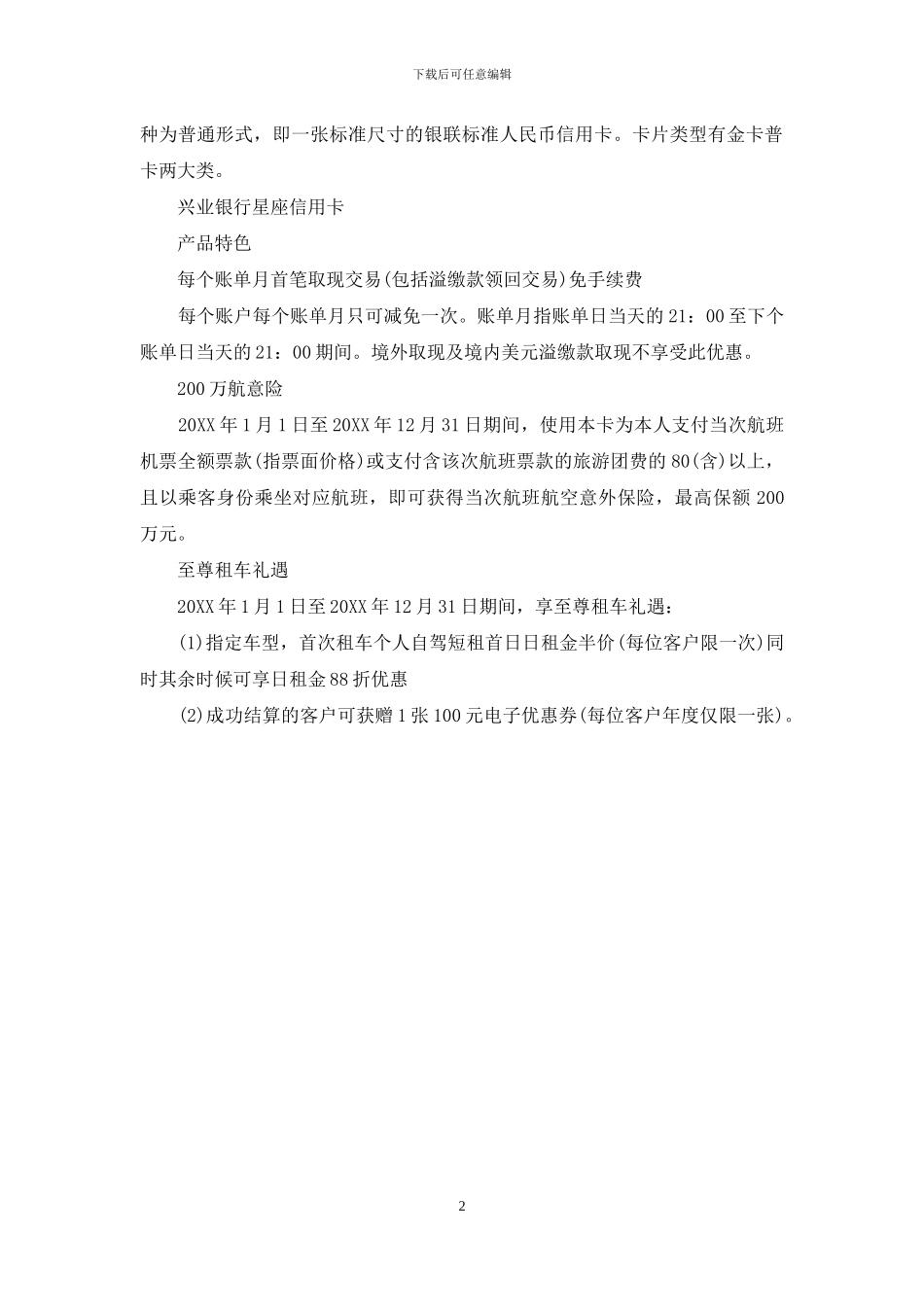 下载后可任意编辑

种为普通形式，即一张标准尺寸的银联标准人民币信用卡。卡片类型有金卡普卡两大类。

兴业银行星座信用卡

产品特色

每个账单月首笔取现交易(包括溢缴款领回交易)免手续费

每个账户每个账单月只可减免一次。账单月指账单日当天的21：00至下个账单日当天的21：00期间。境外取现及境内美元溢缴款取现不享受此优惠。

200万航意险

20XX年1月1日至20XX年12月31日期间，使用本卡为本人支付当次航班机票全额票款(指票面价格)或支付含该次航班票款的旅游团费的80(含)以上，且以乘客身份乘坐对应航班，即可获得当次航班航空意外保险，最高保额200万元。

至尊租车礼遇

20XX年1月1日至20XX年12月31日期间，享至尊租车礼遇：

(1)指定车型，首次租车个人自驾短租首日日租金半价(每位客户限一次)同时其余时候可享日租金88折优惠

(2)成功结算的客户可获赠1张100元电子优惠券(每位客户年度仅限一张)。

2